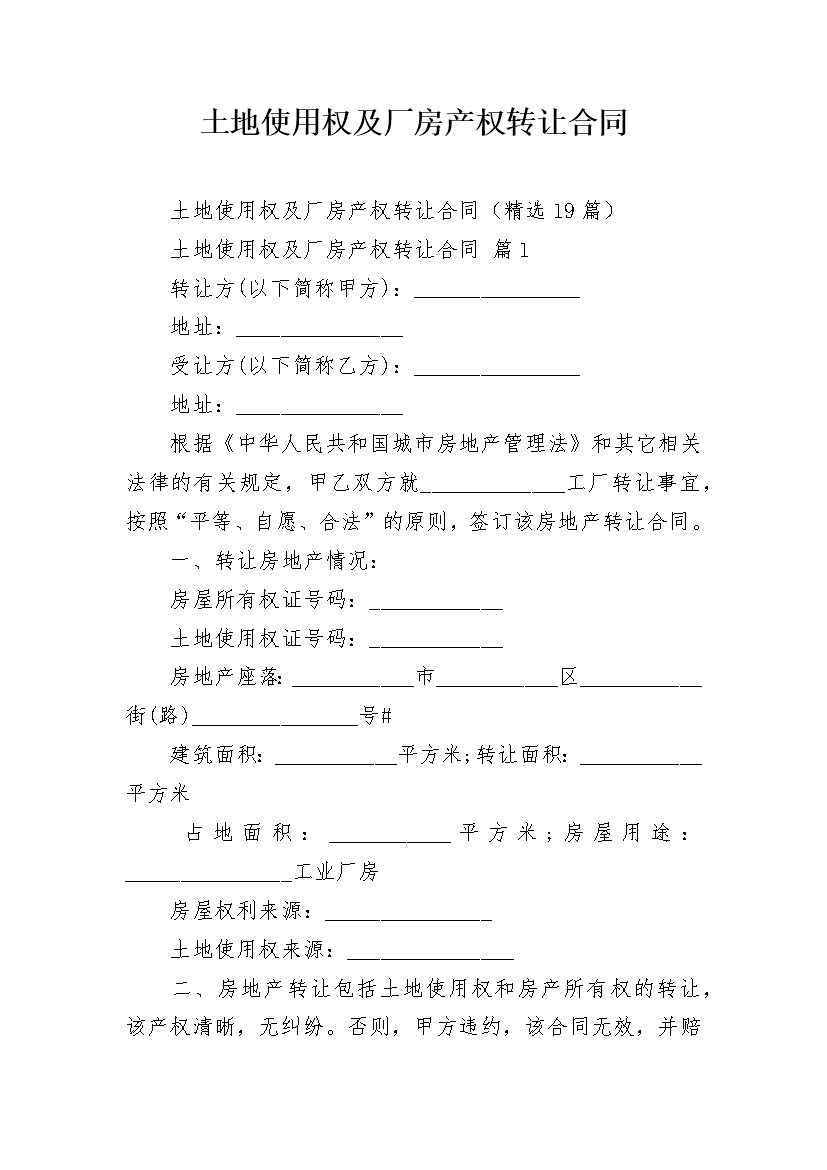 土地使用权及厂房产权转让合同

土地使用权及厂房产权转让合同（精选19篇）

土地使用权及厂房产权转让合同 篇1

转让方(以下简称甲方)：____

地址：____

受让方(以下简称乙方)：____

地址：____

根据《中华人民共和国城市房地产管理法》和其它相关法律的有关规定，甲乙双方就____工厂转让事宜，按照“平等、自愿、合法”的原则，签订该房地产转让合同。

一、转让房地产情况：

房屋所有权证号码：____

土地使用权证号码：____

房地产座落:____市____区____街(路)____号#

建筑面积:____平方米;转让面积:____平方米

占地面积：____平方米；房屋用途：____工业厂房

房屋权利来源：____

土地使用权来源：____

二、房地产转让包括土地使用权和房产所有权的转让，该产权清晰，无纠纷。否则，甲方违约，该合同无效，并赔